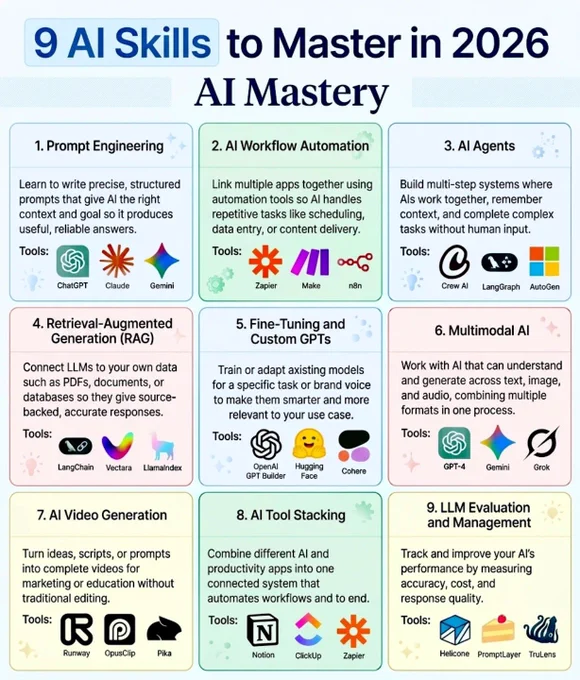 9 AI Skills to Master in 2026

AI Mastery

1. Prompt Engineering

Learn to write precise, structured prompts that give AI the right context and goal so it produces useful, reliable answers.

Tools: ChatGPT Claude Gemini

2. AI Workflow Automation

Link multiple apps together using automation tools so AI handles repetitive tasks like scheduling, data entry, or content delivery.

Tools: Zapier Make n8n

3. AI Agents

Build multi-step systems where AIs work together, remember context, and complete complex tasks without human input.

Tools: Crew AI LangGraph AutoGen

4. Retrieval-Augmented Generation (RAG)

Connect LLMs to your own data such as PDFs, documents, or databases so they give source-backed, accurate responses.

Tools: LangChain Vectara LlamaIndex

5. Fine-Tuning and Custom GPTs

Train or adapt axisting models for a specific task or brand voice to make them smarter and more relevant to your use case.

Tools: OpenAI GPT Builder Hugging Face Cohere

6. Multimodal AI

Work with AI that can understand and generate across text, image, and audio, combining multiple formats in one process.

Tools: GPT-4 Gemini Grok

7. AI Video Generation

Turn ideas, scripts, or prompts into complete videos for marketing or education without traditional editing.

Tools: Runway OpusClip Pika

8. AI Tool Stacking

Combine different AI and productivity apps into one connected system that automates workflows and to end.

Tools: Notion ClickUp Zapier

9. LLM Evaluation and Management

Track and improve your AI's performance by measuring accuracy, cost, and response quality.

Tools: Helicone PromptLayer TruLens